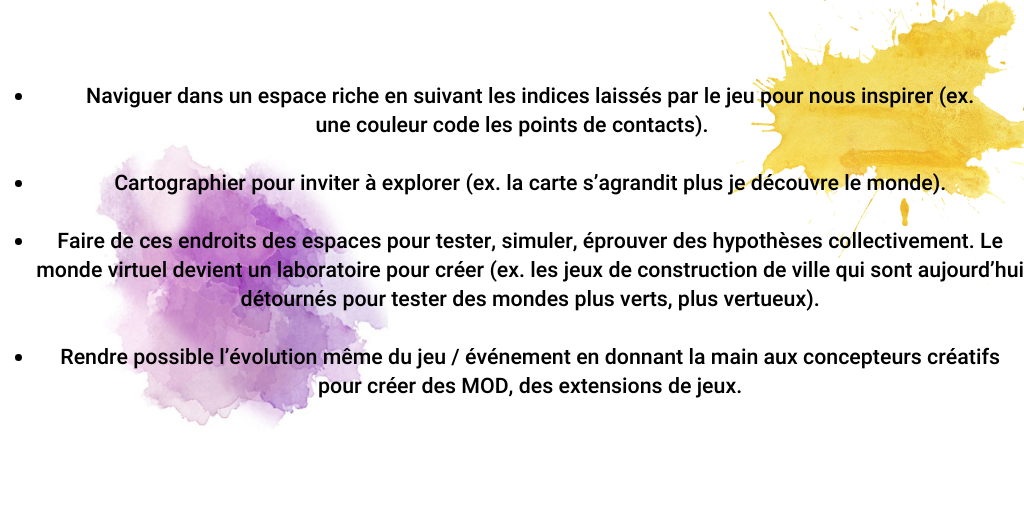 • Naviguer dans un espace riche en suivant les indices laissés par le jeu pour nous inspirer (ex. une couleur code les points de contacts).

• Cartographier pour inviter à explorer (ex. la carte s'agrandit plus je découvre le monde).

• Faire de ces endroits des espaces pour tester, simuler, éprouver des hypothèses collectivement. Le monde virtuel devient un laboratoire pour créer (ex. les jeux de construction de ville qui sont aujourd'hui détournés pour tester des mondes plus verts, plus vertueux).

• Rendre possible l'évolution même du jeu / événement en donnant la main aux concepteurs créatifs pour créer des MOD, des extensions de jeux.